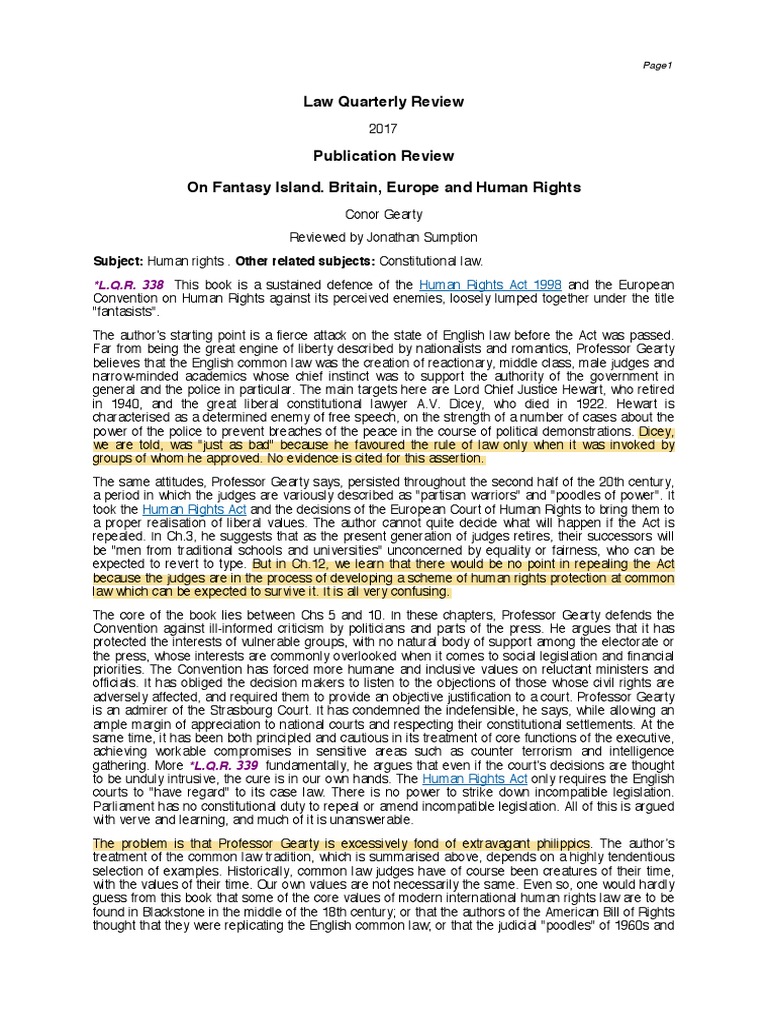 Page1

Law Quarterly Review

2017

Publication Review

On Fantasy Island. Britain, Europe and Human Rights

Conor Gearty

Reviewed by Jonathan Sumption

Subject: Human rights . Other related subjects: Constitutional law.

*L.Q.R. 338 This book is a sustained defence of the Human Rights Act 1998 and the European Convention on Human Rights against its perceived enemies, loosely lumped together under the title "fantasists".

The author's starting point is a fierce attack on the state of English law before the Act was passed. Far from being the great engine of liberty described by nationalists and romantics, Professor Gearty believes that the English common law was the creation of reactionary, middle class, male judges and narrow-minded academics whose chief instinct was to support the authority of the government in general and the police in particular. The main targets here are Lord Chief Justice Hewart, who retired in 1940, and the great liberal constitutional lawyer A.V. Dicey, who died in 1922. Hewart is characterised as a determined enemy of free speech, on the strength of a number of cases about the power of the police to prevent breaches of the peace in the course of political demonstrations. Dicey, we are told, was "just as bad" because he favoured the rule of law only when it was invoked by groups of whom he approved. No evidence is cited for this assertion.

The same attitudes, Professor Gearty says, persisted throughout the second half of the 20th century, a period in which the judges are variously described as "partisan warriors" and "poodles of power". It took the Human Rights Act and the decisions of the European Court of Human Rights to bring them to a proper realisation of liberal values. The author cannot quite decide what will happen if the Act is repealed. In Ch.3, he suggests that as the present generation of judges retires, their successors will be "men from traditional schools and universities" unconcerned by equality or fairness, who can be expected to revert to type. But in Ch.12, we learn that there would be no point in repealing the Act because the judges are in the process of developing a scheme of human rights protection at common law which can be expected to survive it. It is all very confusing.

The core of the book lies between Chs 5 and 10. In these chapters, Professor Gearty defends the Convention against ill-informed criticism by politicians and parts of the press. He argues that it has protected the interests of vulnerable groups, with no natural body of support among the electorate or the press, whose interests are commonly overlooked when it comes to social legislation and financial priorities. The Convention has forced more humane and inclusive values on reluctant ministers and officials. It has obliged the decision makers to listen to the objections of those whose civil rights are adversely affected, and required them to provide an objective justification to a court. Professor Gearty is an admirer of the Strasbourg Court. It has condemned the indefensible, he says, while allowing an ample margin of appreciation to national courts and respecting their constitutional settlements. At the same time, it has been both principled and cautious in its treatment of core functions of the executive, achieving workable compromises in sensitive areas such as counter terrorism and intelligence gathering. More *L.Q.R. 339 fundamentally, he argues that even if the court's decisions are thought to be unduly intrusive, the cure is in our own hands. The Human Rights Act only requires the English courts to "have regard" to its case law. There is no power to strike down incompatible legislation. Parliament has no constitutional duty to repeal or amend incompatible legislation. All of this is argued with verve and learning, and much of it is unanswerable.

The problem is that Professor Gearty is excessively fond of extravagant philippics. The author's treatment of the common law tradition, which is summarised above, depends on a highly tendentious selection of examples. Historically, common law judges have of course been creatures of their time, with the values of their time. Our own values are not necessarily the same. Even so, one would hardly guess from this book that some of the core values of modern international human rights law are to be found in Blackstone in the middle of the 18th century; or that the authors of the American Bill of Rights thought that they were replicating the English common law; or that the judicial "poodles" of 1960s and